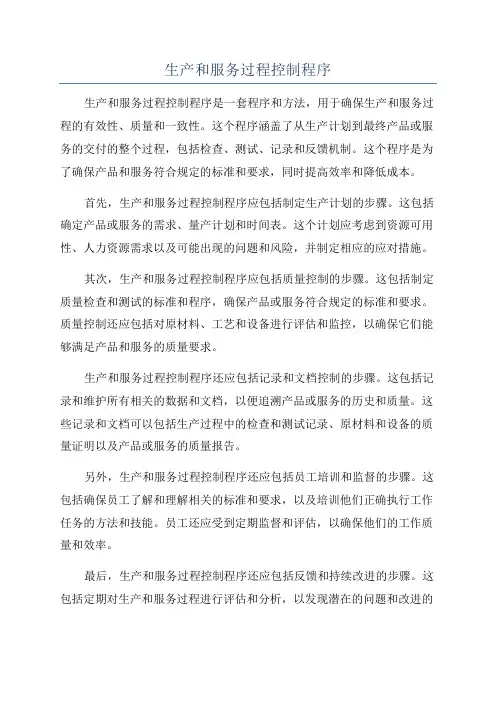 生产和服务过程控制程序

生产和服务过程控制程序是一套程序和方法，用于确保生产和服务过程的有效性、质量和一致性。这个程序涵盖了从生产计划到最终产品或服务的交付的整个过程，包括检查、测试、记录和反馈机制。这个程序是为了确保产品和服务符合规定的标准和要求，同时提高效率和降低成本。

首先，生产和服务过程控制程序应包括制定生产计划的步骤。这包括确定产品或服务的需求、量产计划和时间表。这个计划应考虑到资源可用性、人力资源需求以及可能出现的问题和风险，并制定相应的应对措施。

其次，生产和服务过程控制程序应包括质量控制的步骤。这包括制定质量检查和测试的标准和程序，确保产品或服务符合规定的标准和要求。质量控制还应包括对原材料、工艺和设备进行评估和监控，以确保它们能够满足产品和服务的质量要求。

生产和服务过程控制程序还应包括记录和文档控制的步骤。这包括记录和维护所有相关的数据和文档，以便追溯产品或服务的历史和质量。这些记录和文档可以包括生产过程中的检查和测试记录、原材料和设备的质量证明以及产品或服务的质量报告。

另外，生产和服务过程控制程序还应包括员工培训和监督的步骤。这包括确保员工了解和理解相关的标准和要求，以及培训他们正确执行工作任务的方法和技能。员工还应受到定期监督和评估，以确保他们的工作质量和效率。

最后，生产和服务过程控制程序还应包括反馈和持续改进的步骤。这包括定期对生产和服务过程进行评估和分析，以发现潜在的问题和改进的